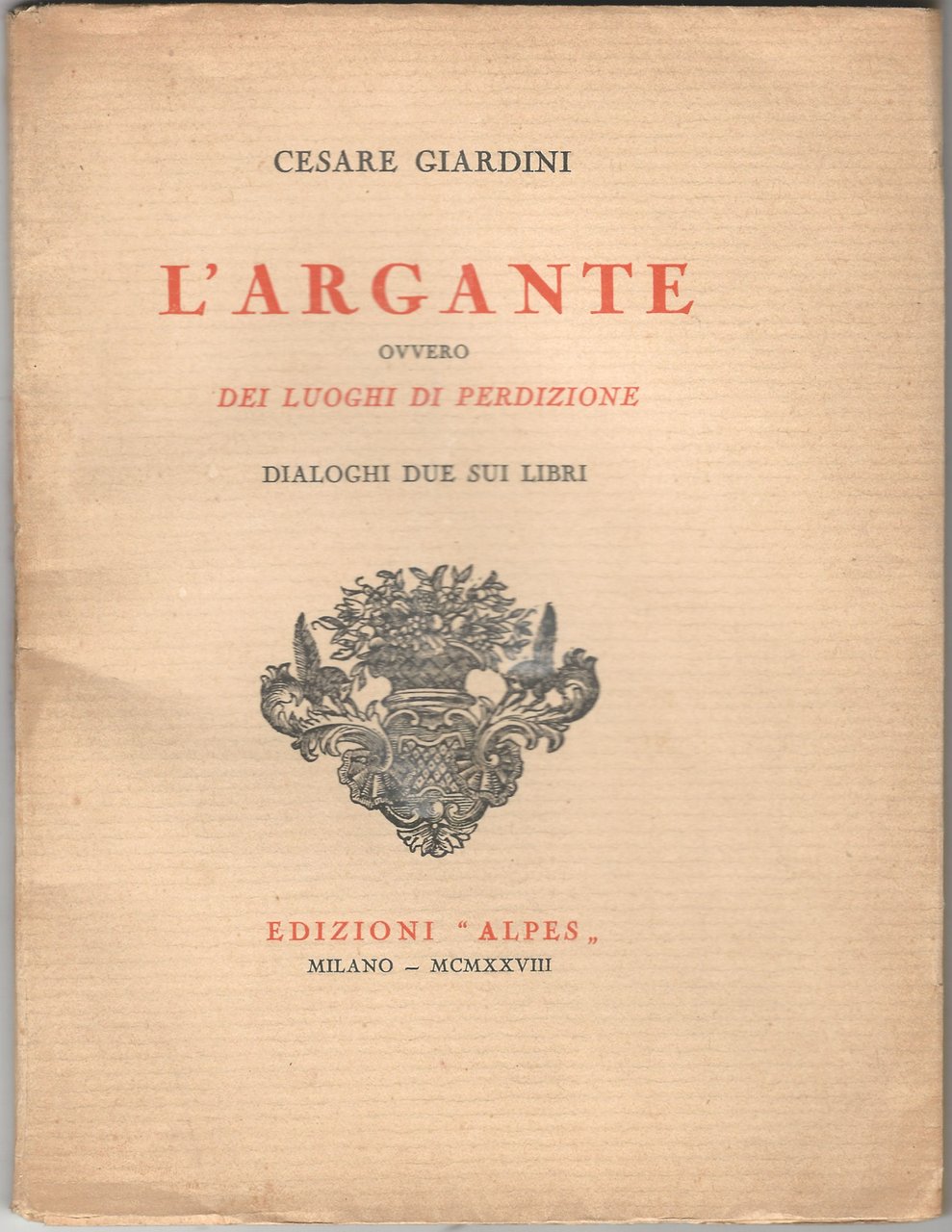 CESARE GIARDINI

L'ARGANTE

OVVERO

DEI LUOGHI DI PERDIZIONE

DIALOGHI DUE SUI LIBRI

EDIZIONI "ALPES„

MILANO – MCMXXVIII